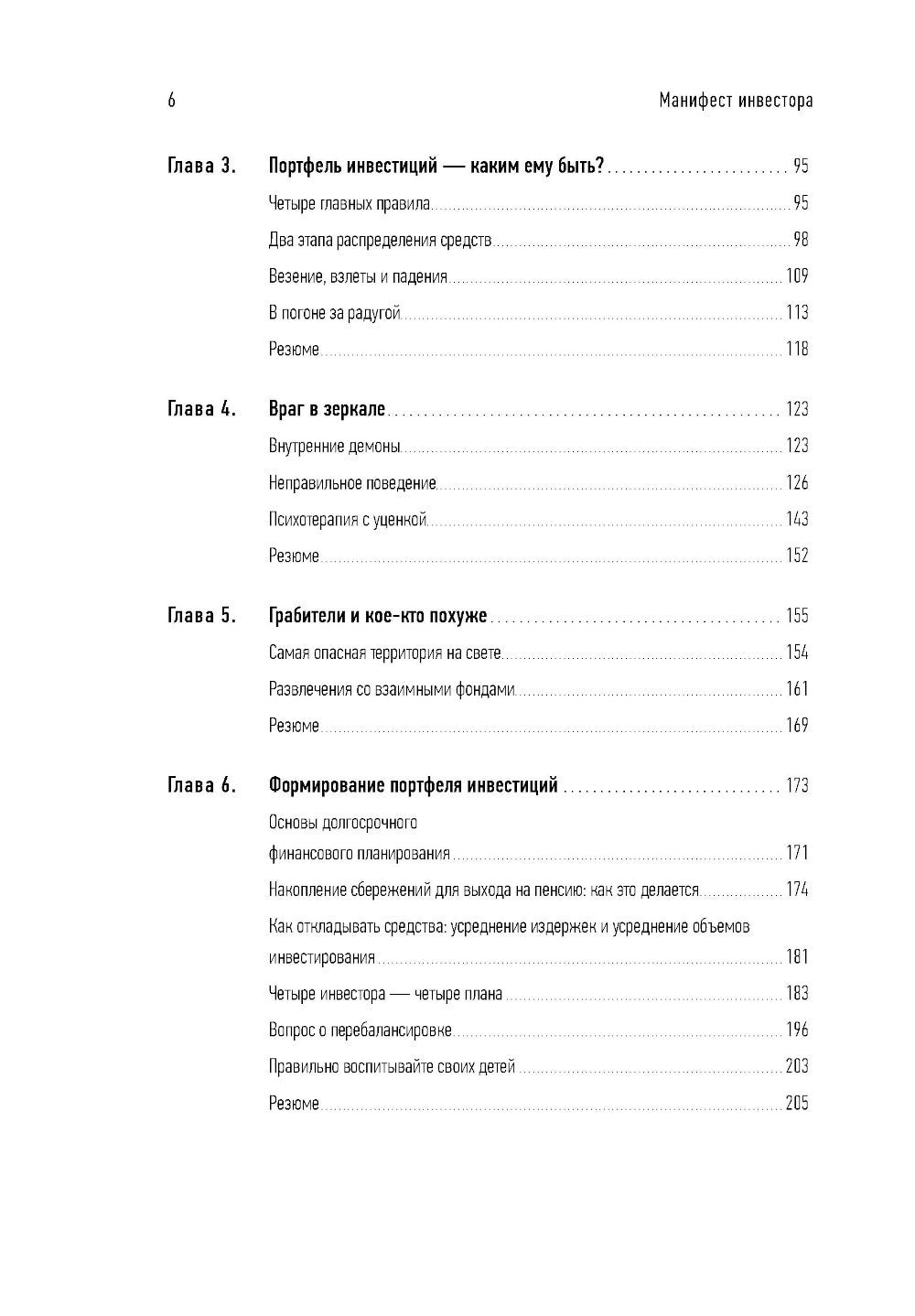 6 Манифест инвестора

Глава 3. Портфель инвестиций — каким ему быть? 95

Четыре главных правила 95

Два этапа распределения средств 98

Везение, взлеты и падения 109

В погоне за радугой 113

Резюме 118

Глава 4. Враг в зеркале 123

Внутренние демоны 123

Неправильное поведение 126

Психотерапия с уценкой 143

Резюме 152

Глава 5. Грабители и кое-кто похуже 155

Самая опасная территория на свете 154

Развлечения со взаимными фондами 161

Резюме 169

Глава 6. Формирование портфеля инвестиций 173

Основы долгосрочного финансового планирования 171

Накопление сбережений для выхода на пенсию: как это делается 174

Как откладывать средства: усреднение издержек и усреднение объемов инвестирования 181

Четыре инвестора — четыре плана 183

Вопрос о перебалансировке 196

Правильно воспитывайте своих детей 203

Резюме 205